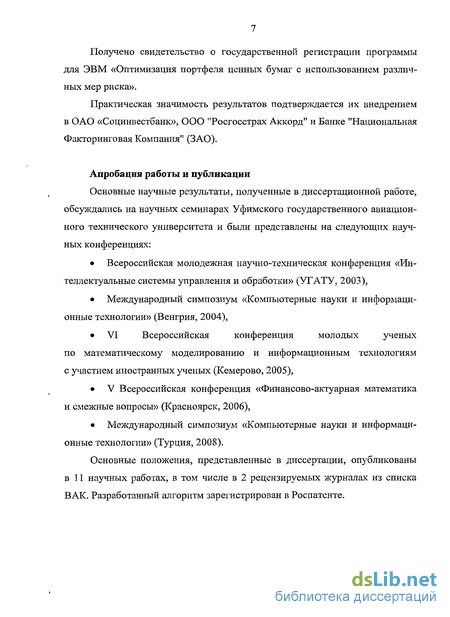 7

Получено свидетельство о государственной регистрации программы для ЭВМ «Оптимизация портфеля ценных бумаг с использованием различных мер риска».

Практическая значимость результатов подтверждается их внедрением в ОАО «Социнвестбанк», ООО "Росгосстрах Аккорд" и Банке "Национальная Факторинговая Компания" (ЗАО).

Апробация работы и публикации

Основные научные результаты, полученные в диссертационной работе, обсуждались на научных семинарах Уфимского государственного авиационного технического университета и были представлены на следующих научных конференциях:

• Всероссийская молодежная научно-техническая конференция «Интеллектуальные системы управления и обработки» (УГАТУ, 2003),

• Международный симпозиум «Компьютерные науки и информационные технологии» (Венгрия, 2004),

• VI Всероссийская конференция молодых ученых по математическому моделированию и информационным технологиям с участием иностранных ученых (Кемерово, 2005),

• V Всероссийская конференция «Финансово-актуарная математика и смежные вопросы» (Красноярск, 2006),

• Международный симпозиум «Компьютерные науки и информационные технологии» (Турция, 2008).

Основные положения, представленные в диссертации, опубликованы в 11 научных работах, в том числе в 2 рецензируемых журналах из списка ВАК. Разработанный алгоритм зарегистрирован в Роспатенте.

dsLib.net
библиотека диссертаций